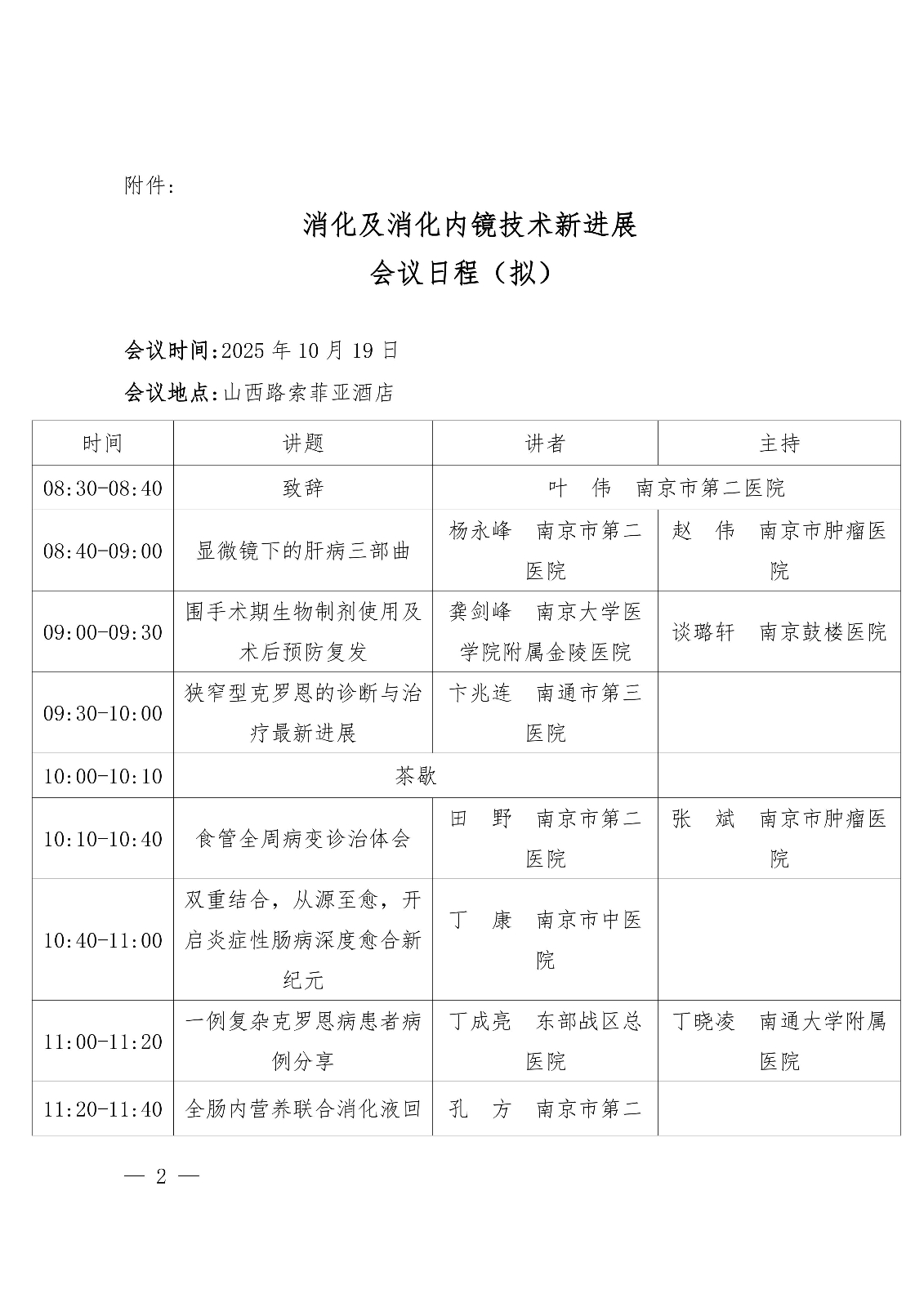 附件：

消化及消化内镜技术新进展
会议日程（拟）

会议时间：2025 年 10 月 19 日
会议地点：山西路索菲亚酒店

| 时间 | 讲题 | 讲者 | 主持 |
|---|---|---|---|
| 08:30-08:40 | 致辞 | 叶 伟 南京市第二医院 | |
| 08:40-09:00 | 显微镜下的肝病三部曲 | 杨永峰 南京市第二医院 | 赵 伟 南京市肿瘤医院 |
| 09:00-09:30 | 围手术期生物制剂使用及术后预防复发 | 龚剑峰 南京大学医学院附属金陵医院 | 谈璐轩 南京鼓楼医院 |
| 09:30-10:00 | 狭窄型克罗恩的诊断与治疗最新进展 | 卞兆连 南通市第三医院 | |
| 10:00-10:10 | 茶歇 | | |
| 10:10-10:40 | 食管全周病变诊治体会 | 田 野 南京市第二医院 | 张 斌 南京市肿瘤医院 |
| 10:40-11:00 | 双重结合，从源至愈，开启炎症性肠病深度愈合新纪元 | 丁 康 南京市中医院 | |
| 11:00-11:20 | 一例复杂克罗恩病患者病例分享 | 丁成亮 东部战区总医院 | 丁晓凌 南通大学附属医院 |
| 11:20-11:40 | 全肠内营养联合消化液回 | 孔 方 南京市第二 | |

— 2 —